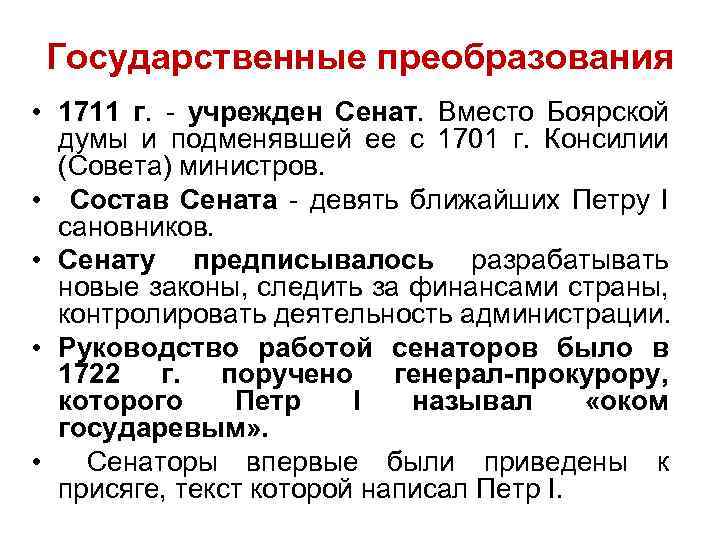 Государственные преобразования

• 1711 г. - учрежден Сенат. Вместо Боярской думы и подменявшей ее с 1701 г. Консилии (Совета) министров.
• Состав Сената - девять ближайших Петру I сановников.
• Сенату предписывалось разрабатывать новые законы, следить за финансами страны, контролировать деятельность администрации.
• Руководство работой сенаторов было в 1722 г. поручено генерал-прокурору, которого Петр I называл «оком государевым».
• Сенаторы впервые были приведены к присяге, текст которой написал Петр I.